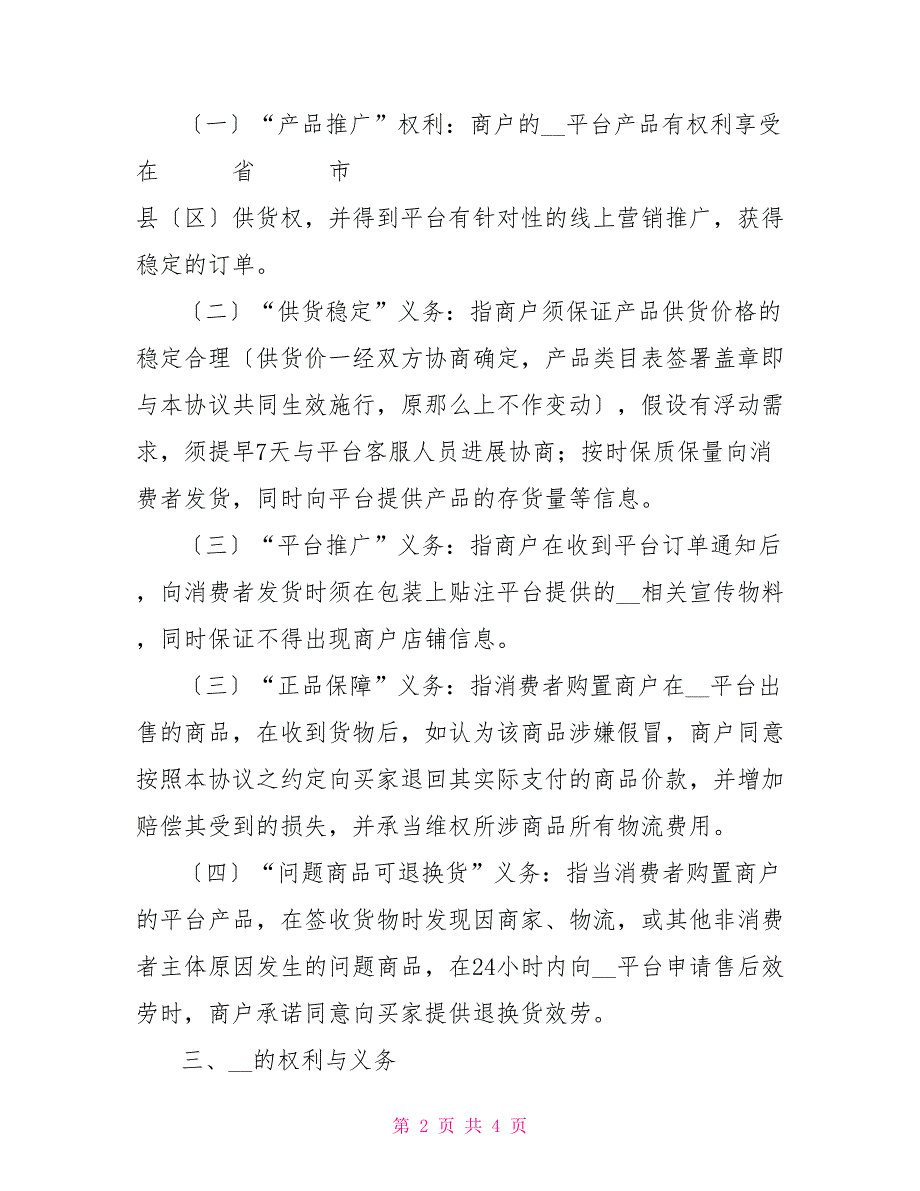 〔一〕“产品推广”权利：商户的__平台产品有权利享受在　　省　　市
县〔区〕供货权，并得到平台有针对性的线上营销推广，获得稳定的订单。

〔二〕“供货稳定”义务：指商户须保证产品供货价格的稳定合理〔供货价一经双方协商确定，产品类目表签署盖章即与本协议共同生效施行，原那么上不作变动〕，假设有浮动需求，须提早7天与平台客服人员进展协商；按时保质保量向消费者发货，同时向平台提供产品的存货量等信息。

〔三〕“平台推广”义务：指商户在收到平台订单通知后，向消费者发货时须在包装上贴注平台提供的__相关宣传物料，同时保证不得出现商户店铺信息。

〔三〕“正品保障”义务：指消费者购置商户在__平台出售的商品，在收到货物后，如认为该商品涉嫌假冒，商户同意按照本协议之约定向买家退回其实际支付的商品价款，并增加赔偿其受到的损失，并承当维权所涉商品所有物流费用。

〔四〕“问题商品可退换货”义务：指当消费者购置商户的平台产品，在签收货物时发现因商家、物流，或其他非消费者主体原因发生的问题商品，在24小时内向__平台申请售后效劳时，商户承诺同意向买家提供退换货效劳。

三、__的权利与义务

第 2 页 共 4 页